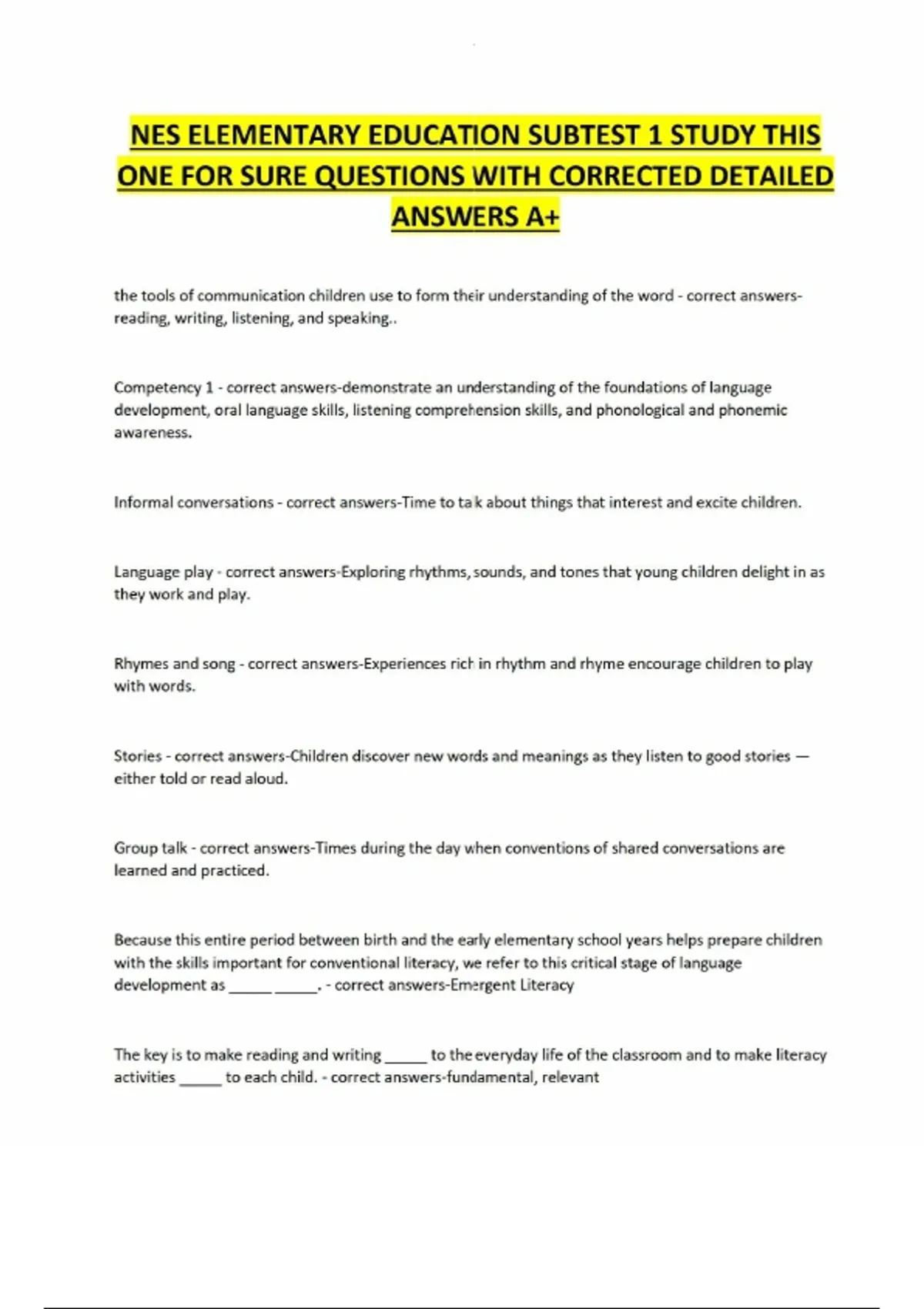 NES ELEMENTARY EDUCATION SUBTEST 1 STUDY THIS ONE FOR SURE QUESTIONS WITH CORRECTED DETAILED ANSWERS A+

the tools of communication children use to form their understanding of the word - correct answers-reading, writing, listening, and speaking..

Competency 1 - correct answers-demonstrate an understanding of the foundations of language development, oral language skills, listening comprehension skills, and phonological and phonemic awareness.

Informal conversations - correct answers-Time to talk about things that interest and excite children.

Language play - correct answers-Exploring rhythms, sounds, and tones that young children delight in as they work and play.

Rhymes and song - correct answers-Experiences rich in rhythm and rhyme encourage children to play with words.

Stories - correct answers-Children discover new words and meanings as they listen to good stories — either told or read aloud.

Group talk - correct answers-Times during the day when conventions of shared conversations are learned and practiced.

Because this entire period between birth and the early elementary school years helps prepare children with the skills important for conventional literacy, we refer to this critical stage of language development as _____ _____. - correct answers-Emergent Literacy

The key is to make reading and writing _____ to the everyday life of the classroom and to make literacy activities _____ to each child. - correct answers-fundamental, relevant